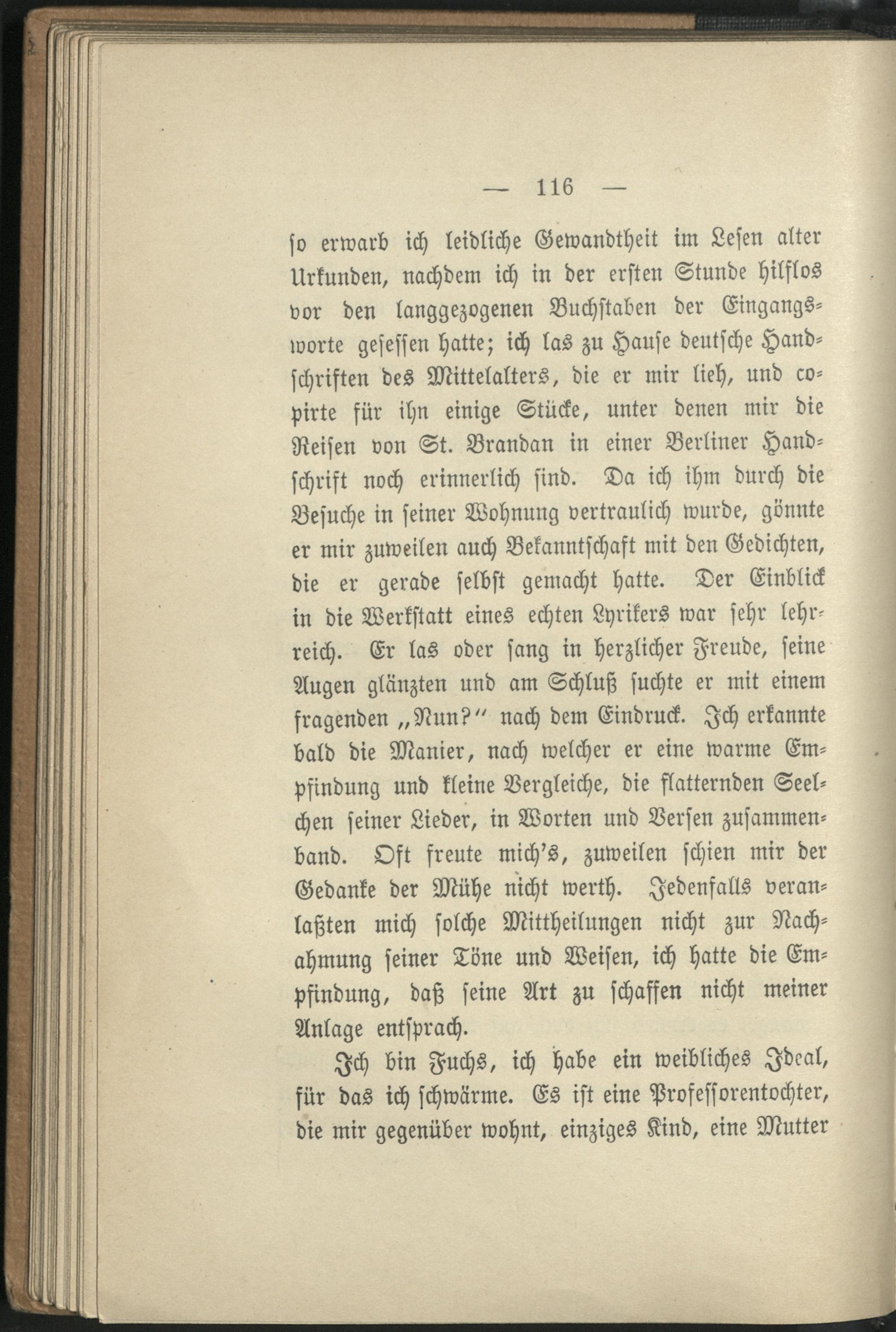 — 116 —

so erwarb ich leidliche Gewandtheit im Lesen alter Urkunden, nachdem ich in der ersten Stunde hilflos vor den langgezogenen Buchstaben der Eingangsworte gesessen hatte; ich las zu Hause deutsche Handschriften des Mittelalters, die er mir lieh, und copirte für ihn einige Stücke, unter denen mir die Reisen von St. Brandan in einer Berliner Handschrift noch erinnerlich sind. Da ich ihm durch die Besuche in seiner Wohnung vertraulich wurde, gönnte er mir zuweilen auch Bekanntschaft mit den Gedichten, die er gerade selbst gemacht hatte. Der Einblick in die Werkstatt eines echten Lyrikers war sehr lehrreich. Er las oder sang in herzlicher Freude, seine Augen glänzten und am Schluß suchte er mit einem fragenden „Nun?“ nach dem Eindruck. Ich erkannte bald die Manier, nach welcher er eine warme Empfindung und kleine Vergleiche, die flatternden Seelchen seiner Lieder, in Worten und Versen zusammenband. Oft freute mich's, zuweilen schien mir der Gedanke der Mühe nicht werth. Jedenfalls veranlaßten mich solche Mittheilungen nicht zur Nachahmung seiner Töne und Weisen, ich hatte die Empfindung, daß seine Art zu schaffen nicht meiner Anlage entsprach.

Ich bin Fuchs, ich habe ein weibliches Ideal, für das ich schwärme. Es ist eine Professorentochter, die mir gegenüber wohnt, einziges Kind, eine Mutter